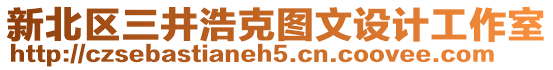 新北区三井浩克图文设计工作室
http://czsebastianeh5.cn.coovee.com